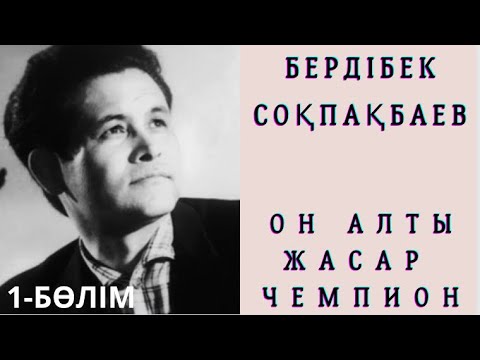 БЕРДІБЕК СОҚПАҚБАЕВ

ОН АЛТЫ ЖАСАР ЧЕМПИОН

1-БӨЛІМ